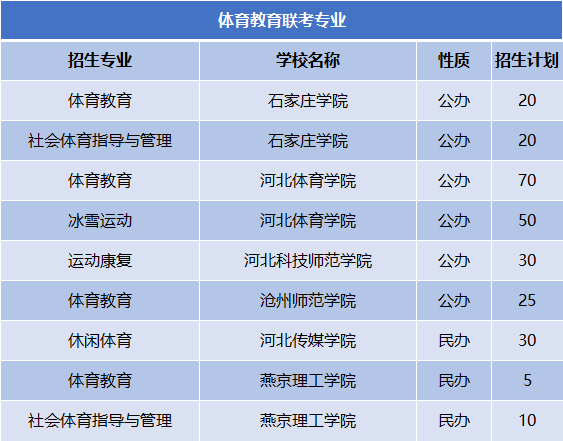 体育教育联考专业

| 招生专业 | 学校名称 | 性质 | 招生计划 |
|---|---|---|---|
| 体育教育 | 石家庄学院 | 公办 | 20 |
| 社会体育指导与管理 | 石家庄学院 | 公办 | 20 |
| 体育教育 | 河北体育学院 | 公办 | 70 |
| 冰雪运动 | 河北体育学院 | 公办 | 50 |
| 运动康复 | 河北科技师范学院 | 公办 | 30 |
| 体育教育 | 沧州师范学院 | 公办 | 25 |
| 休闲体育 | 河北传媒学院 | 民办 | 30 |
| 体育教育 | 燕京理工学院 | 民办 | 5 |
| 社会体育指导与管理 | 燕京理工学院 | 民办 | 10 |